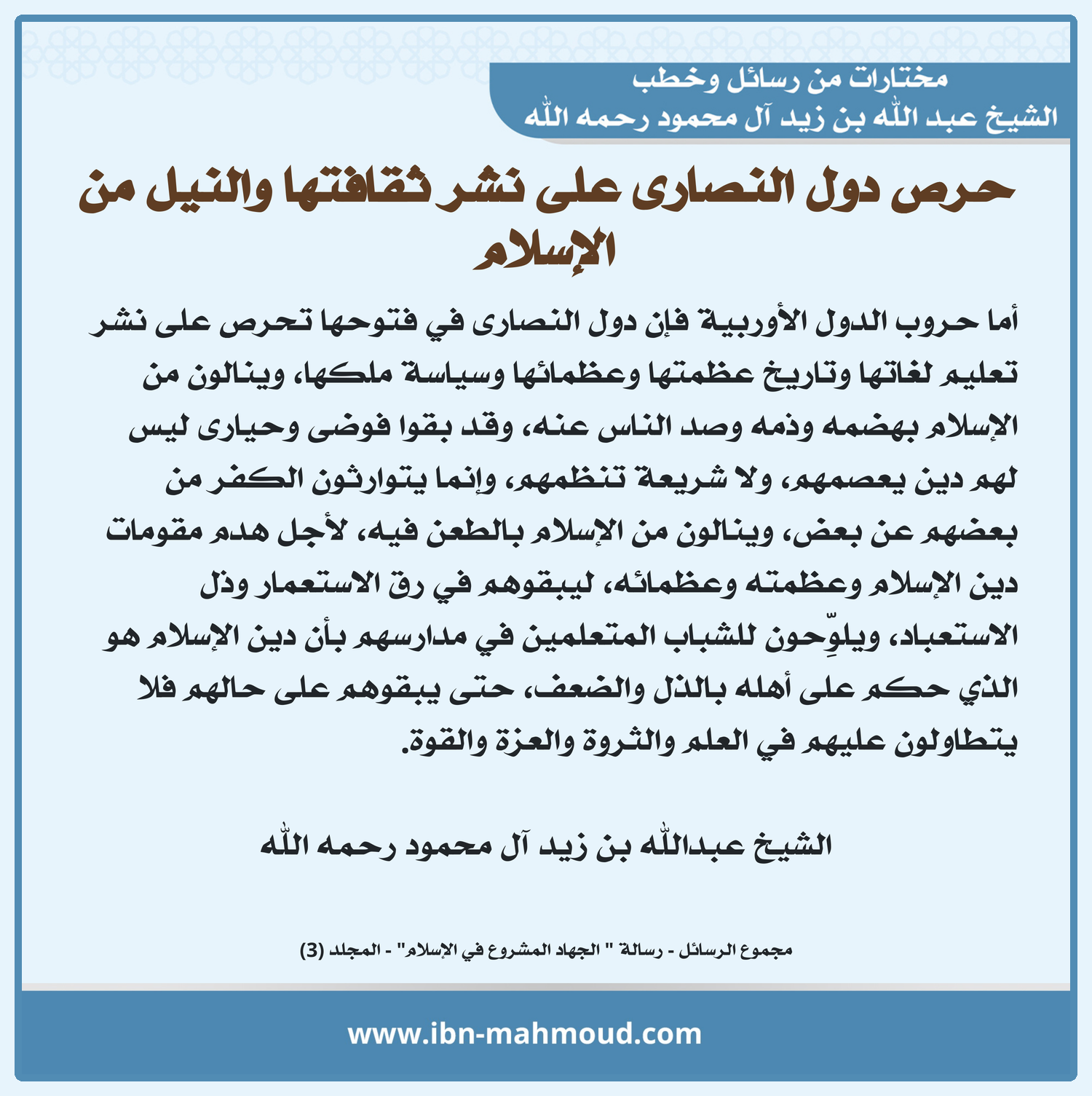 مختارات من رسائل وخطب
الشيخ عبد الله بن زيد آل محمود رحمه الله

حرص دول النصارى على نشر ثقافتها والنيل من الإسلام

أما حروب الدول الأوربية فإن دول النصارى في فتوحها تحرص على نشر تعليم لغاتها وتاريخ عظمتها وعظمائها وسياسة ملكها، وينالون من الإسلام بهضمه وذمه وصد الناس عنه، وقد بقوا فوضى وحيارى ليس لهم دين يعصمهم، ولا شريعة تنظمهم، وإنما يتوارثون الكفر من بعضهم عن بعض، وينالون من الإسلام بالطعن فيه، لأجل هدم مقومات دين الإسلام وعظمته وعظمائه، ليبقوهم في رق الاستعمار وذل الاستعباد، ويلوِّحون للشباب المتعلمين في مدارسهم بأن دين الإسلام هو الذي حكم على أهله بالذل والضعف، حتى يبقوهم على حالهم فلا يتطاولون عليهم في العلم والثروة والعزة والقوة.

الشيخ عبدالله بن زيد آل محمود رحمه الله

مجموع الرسائل - رسالة " الجهاد المشروع في الإسلام" - المجلد (3)

www.ibn-mahmoud.com